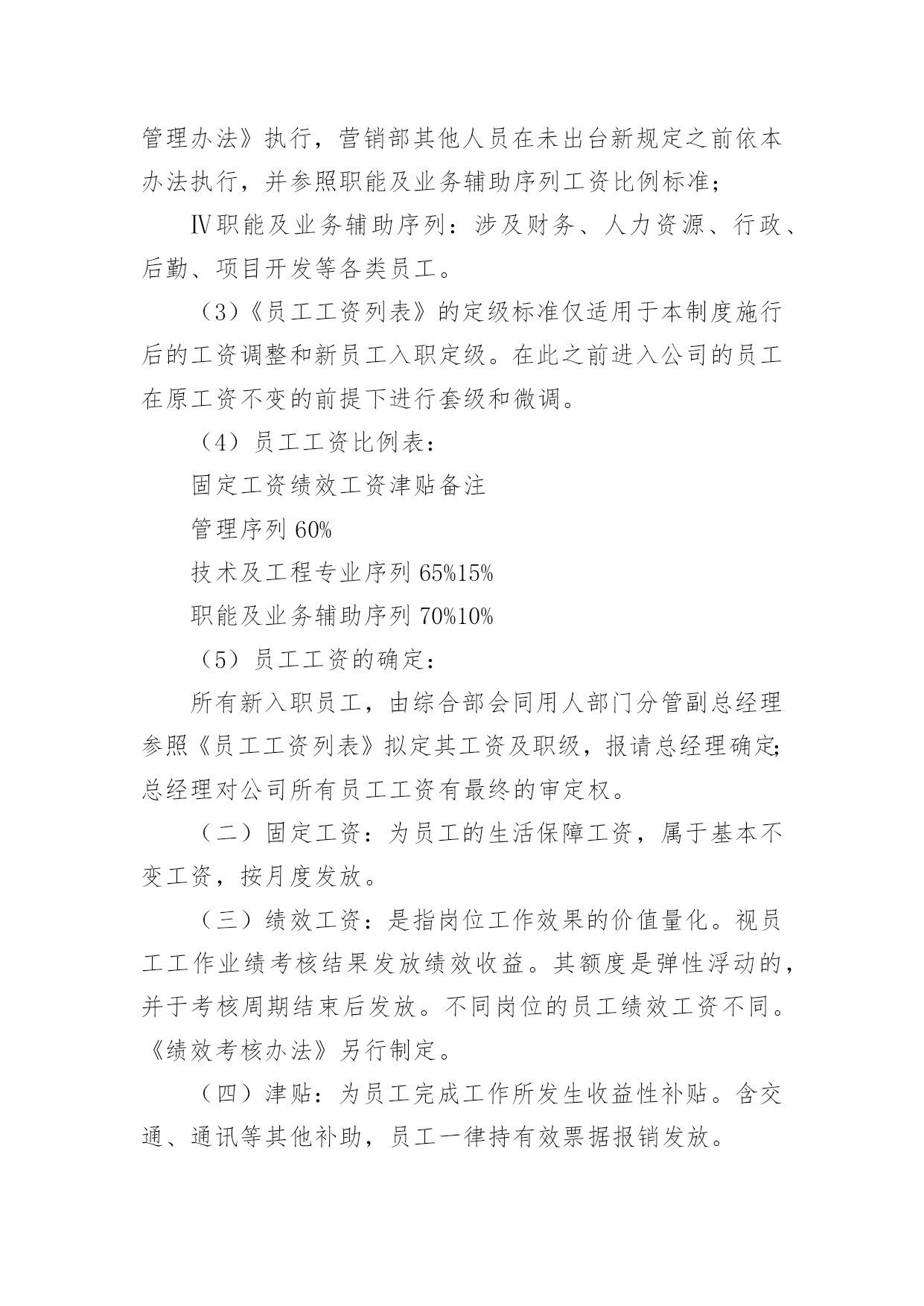 管理办法》执行，营销部其他人员在未出台新规定之前依本办法执行，并参照职能及业务辅助序列工资比例标准；

Ⅳ职能及业务辅助序列：涉及财务、人力资源、行政、后勤、项目开发等各类员工。

（3）《员工工资列表》的定级标准仅适用于本制度施行后的工资调整和新员工入职定级。在此之前进入公司的员工在原工资不变的前提下进行套级和微调。

（4）员工工资比例表：

固定工资绩效工资津贴备注

管理序列 60%

技术及工程专业序列 65%15%

职能及业务辅助序列 70%10%

（5）员工工资的确定：

所有新入职员工，由综合部会同用人部门分管副总经理参照《员工工资列表》拟定其工资及职级，报请总经理确定;总经理对公司所有员工工资有最终的审定权。

（二）固定工资：为员工的生活保障工资，属于基本不变工资，按月度发放。

（三）绩效工资：是指岗位工作效果的价值量化。视员工工作业绩考核结果发放绩效收益。其额度是弹性浮动的，并于考核周期结束后发放。不同岗位的员工绩效工资不同。《绩效考核办法》另行制定。

（四）津贴：为员工完成工作所发生收益性补贴。含交通、通讯等其他补助，员工一律持有效票据报销发放。